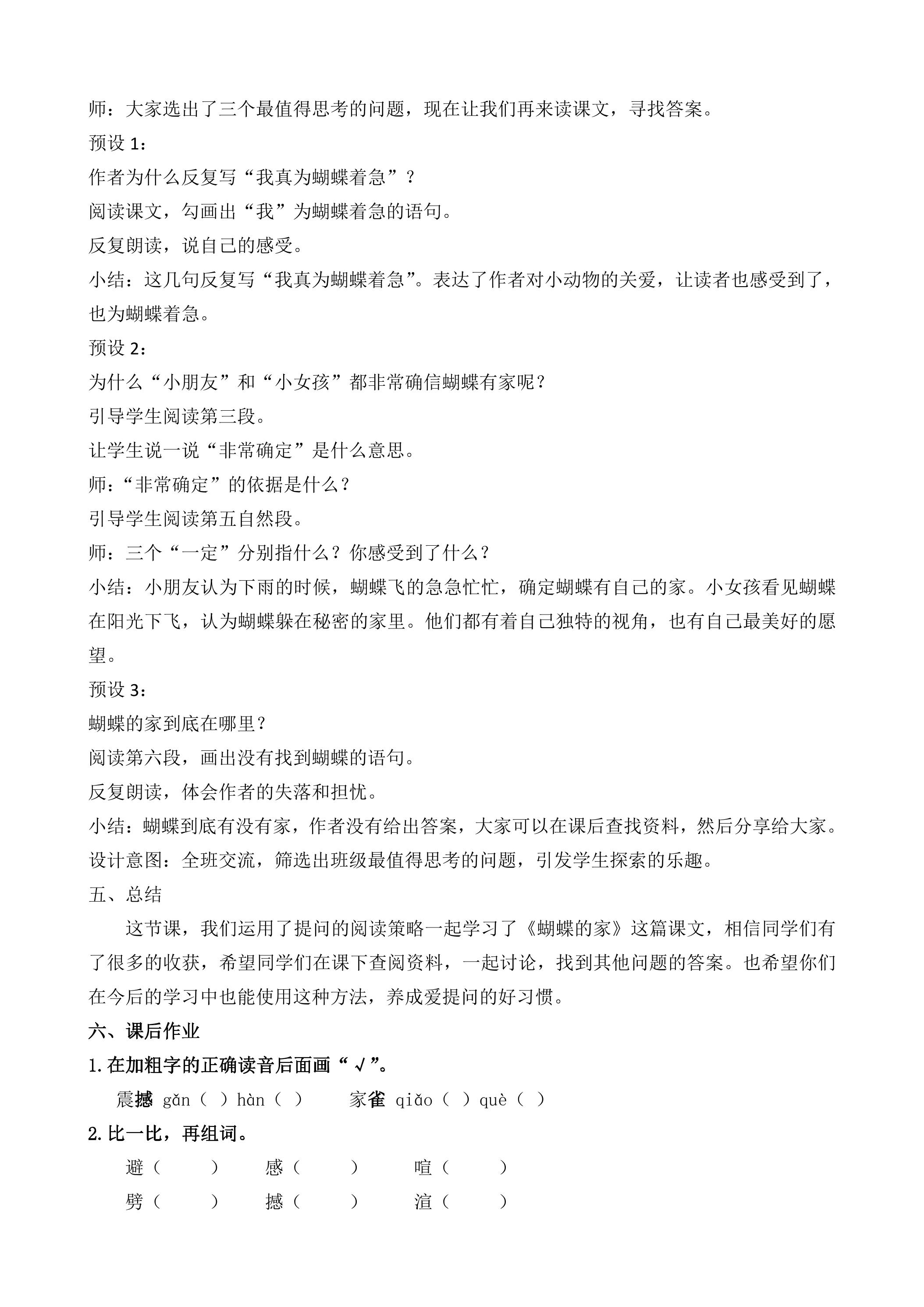 师：大家选出了三个最值得思考的问题，现在让我们再来读课文，寻找答案。

预设1：

作者为什么反复写“我真为蝴蝶着急”？

阅读课文，勾画出“我”为蝴蝶着急的语句。

反复朗读，说自己的感受。

小结：这几句反复写“我真为蝴蝶着急”。表达了作者对小动物的关爱，让读者也感受到了，也为蝴蝶着急。

预设2：

为什么“小朋友”和“小女孩”都非常确信蝴蝶有家呢？

引导学生阅读第三段。

让学生说一说“非常确定”是什么意思。

师：“非常确定”的依据是什么？

引导学生阅读第五自然段。

师：三个“一定”分别指什么？你感受到了什么？

小结：小朋友认为下雨的时候，蝴蝶飞的急急忙忙，确定蝴蝶有自己的家。小女孩看见蝴蝶在阳光下飞，认为蝴蝶躲在秘密的家里。他们都有着自己独特的视角，也有自己最美好的愿望。

预设3：

蝴蝶的家到底在哪里？

阅读第六段，画出没有找到蝴蝶的语句。

反复朗读，体会作者的失落和担忧。

小结：蝴蝶到底有没有家，作者没有给出答案，大家可以在课后查找资料，然后分享给大家。

设计意图：全班交流，筛选出班级最值得思考的问题，引发学生探索的乐趣。

五、总结

这节课，我们运用了提问的阅读策略一起学习了《蝴蝶的家》这篇课文，相信同学们有了很多的收获，希望同学们在课下查阅资料，一起讨论，找到其他问题的答案。也希望你们在今后的学习中也能使用这种方法，养成爱提问的好习惯。

六、课后作业

1.在加粗字的正确读音后面画“√”。

震撼 gǎn（ ）hàn（ ） 家雀 qiǎo（ ）què（ ）

2.比一比，再组词。

避（ ） 感（ ） 喧（ ）

劈（ ） 撼（ ） 渲（ ）